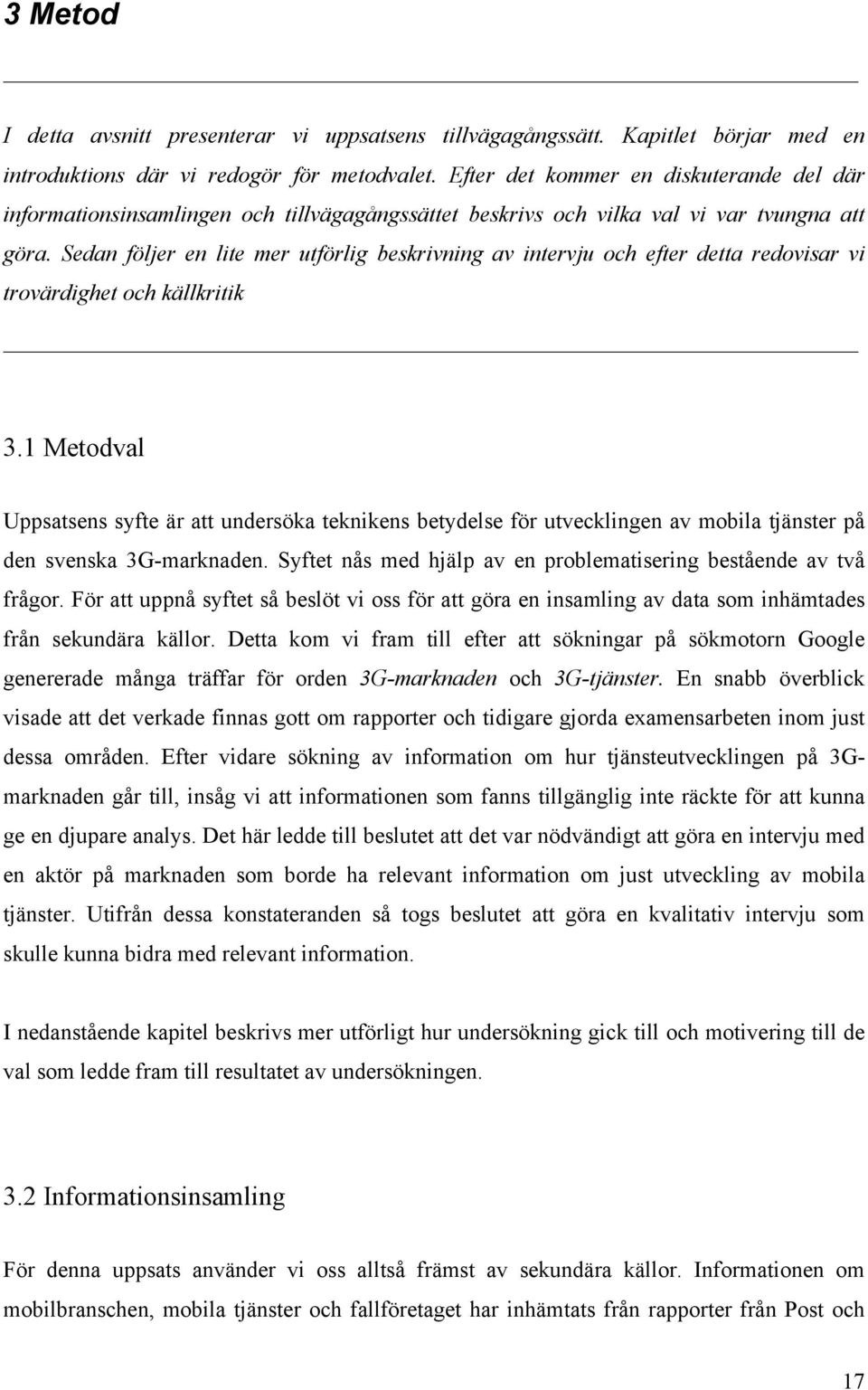 3 Metod

I detta avsnitt presenterar vi uppsatsens tillvägagångssätt. Kapitlet börjar med en introduktions där vi redogör för metodvalet. Efter det kommer en diskuterande del där informationsinsamlingen och tillvägagångssättet beskrivs och vilka val vi var tvungna att göra. Sedan följer en lite mer utförlig beskrivning av intervju och efter detta redovisar vi trovärdighet och källkritik

3.1 Metodval

Uppsatsens syfte är att undersöka teknikens betydelse för utvecklingen av mobila tjänster på den svenska 3G-marknaden. Syftet nås med hjälp av en problematisering bestående av två frågor. För att uppnå syftet så beslöt vi oss för att göra en insamling av data som inhämtades från sekundära källor. Detta kom vi fram till efter att sökningar på sökmotorn Google genererade många träffar för orden 3G-marknaden och 3G-tjänster. En snabb överblick visade att det verkade finnas gott om rapporter och tidigare gjorda examensarbeten inom just dessa områden. Efter vidare sökning av information om hur tjänsteutvecklingen på 3G-marknaden går till, insåg vi att informationen som fanns tillgänglig inte räckte för att kunna ge en djupare analys. Det här ledde till beslutet att det var nödvändigt att göra en intervju med en aktör på marknaden som borde ha relevant information om just utveckling av mobila tjänster. Utifrån dessa konstateranden så togs beslutet att göra en kvalitativ intervju som skulle kunna bidra med relevant information.

I nedanstående kapitel beskrivs mer utförligt hur undersökning gick till och motivering till de val som ledde fram till resultatet av undersökningen.

3.2 Informationsinsamling

För denna uppsats använder vi oss alltså främst av sekundära källor. Informationen om mobilbranschen, mobila tjänster och fallföretaget har inhämtats från rapporter från Post och

17